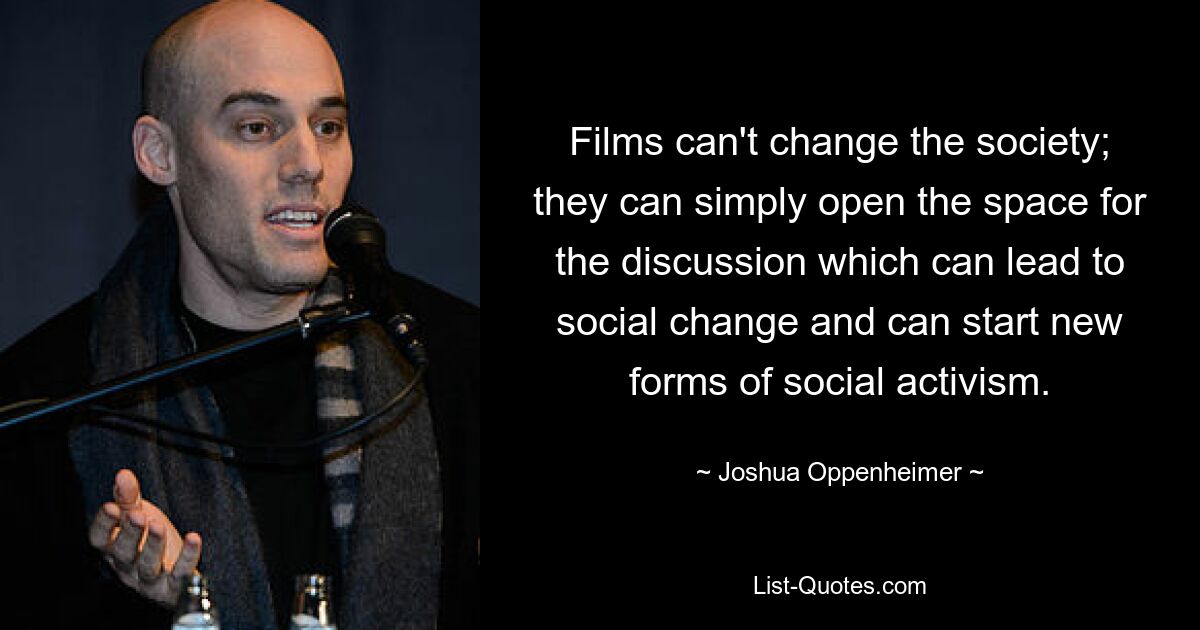 Films can't change the society; they can simply open the space for the discussion which can lead to social change and can start new forms of social activism.

~ Joshua Oppenheimer ~

List-Quotes.com